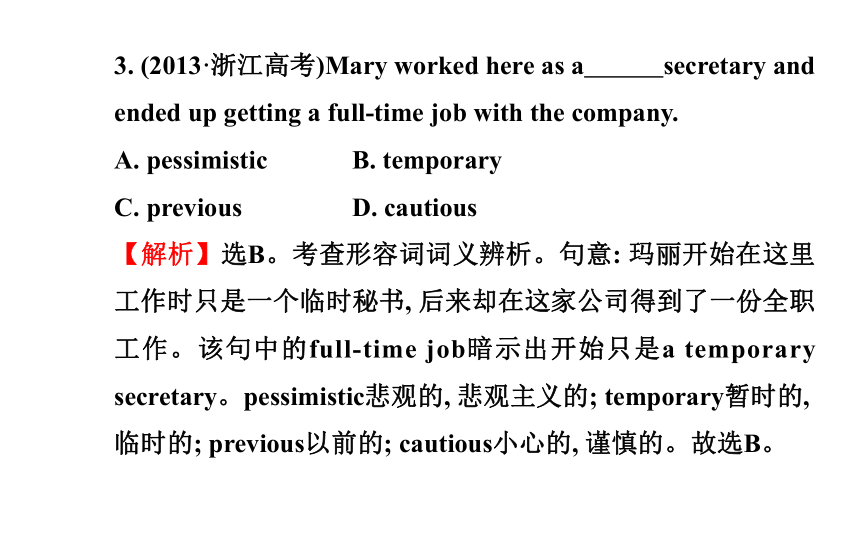 3. (2013·浙江高考)Mary worked here as a______secretary and ended up getting a full-time job with the company.

A. pessimistic B. temporary

C. previous D. cautious

【解析】选B。考查形容词词义辨析。句意: 玛丽开始在这里工作时只是一个临时秘书, 后来却在这家公司得到了一份全职工作。该句中的full-time job暗示出开始只是a temporary secretary。pessimistic悲观的, 悲观主义的; temporary暂时的, 临时的; previous以前的; cautious小心的, 谨慎的。故选B。